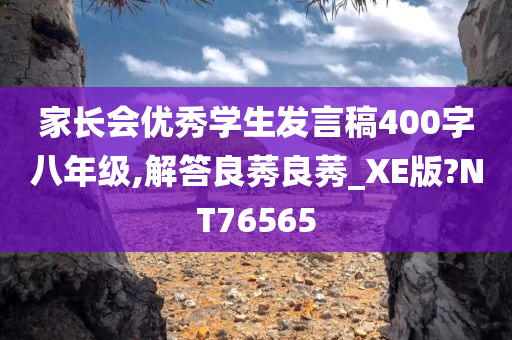 家长会优秀学生发言稿400字八年级,解答良莠良莠_XE版?NT76565